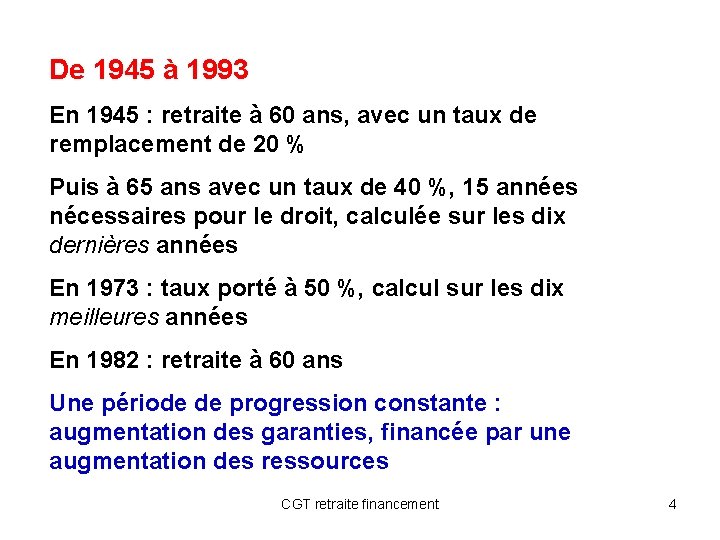 De 1945 à 1993

En 1945 : retraite à 60 ans, avec un taux de remplacement de 20 %

Puis à 65 ans avec un taux de 40 %, 15 années nécessaires pour le droit, calculée sur les dix dernières années

En 1973 : taux porté à 50 %, calcul sur les dix meilleures années

En 1982 : retraite à 60 ans

Une période de progression constante : augmentation des garanties, financée par une augmentation des ressources

CGT retraite financement

4